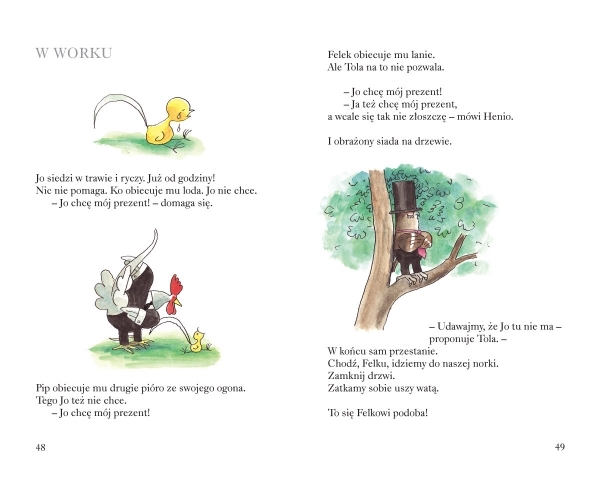 W WORKU

Jo siedzi w trawie i ryczy. Już od godziny!
Nic nie pomaga. Ko obiecuje mu loda. Jo nie chce.
– Jo chcę mój prezent! – domaga się.

Pip obiecuje mu drugie pióro ze swojego ogona.
Tego Jo też nie chce.
– Jo chcę mój prezent!

48

Felek obiecuje mu lanie.
Ale Tola na to nie pozwala.

– Jo chcę mój prezent!
– Ja też chcę mój prezent,
a wcale się tak nie złoszczę – mówi Henio.

I obrażony siada na drzewie.

– Udawajmy, że Jo tu nie ma – proponuje Tola. –
W końcu sam przestanie.
Chodź, Felku, idziemy do naszej norki.
Zamknij drzwi.
Zatkamy sobie uszy watą.

To się Felkowi podoba!

49